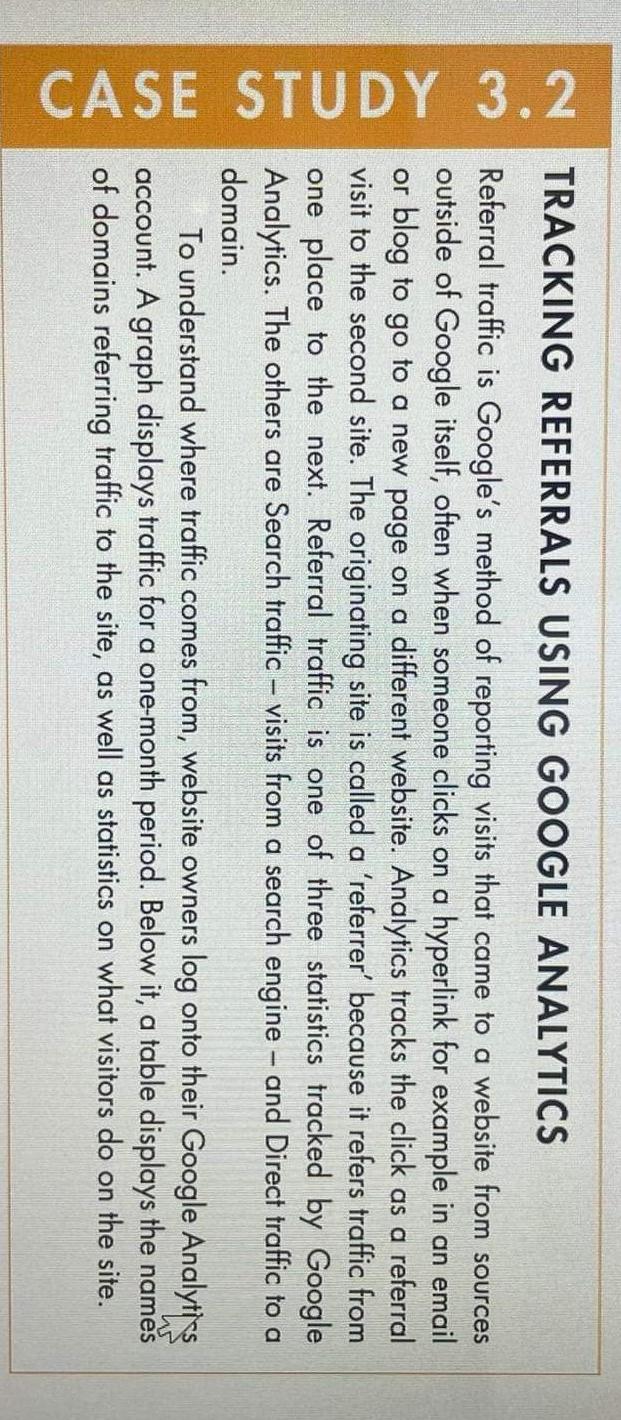 CASE STUDY 3.2

TRACKING REFERRALS USING GOOGLE ANALYTICS

Referral traffic is Google's method of reporting visits that came to a website from sources outside of Google itself, often when someone clicks on a hyperlink for example in an email or blog to go to a new page on a different website. Analytics tracks the click as a referral visit to the second site. The originating site is called a 'referrer' because it refers traffic from one place to the next. Referral traffic is one of three statistics tracked by Google Analytics. The others are Search traffic – visits from a search engine – and Direct traffic to a domain.

To understand where traffic comes from, website owners log onto their Google Analytics account. A graph displays traffic for a one-month period. Below it, a table displays the names of domains referring traffic to the site, as well as statistics on what visitors do on the site.